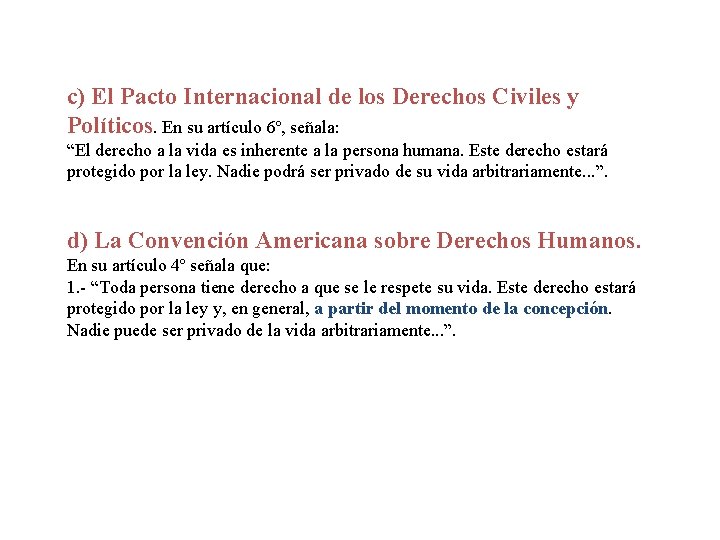 c) El Pacto Internacional de los Derechos Civiles y Políticos. En su artículo 6°, señala:
"El derecho a la vida es inherente a la persona humana. Este derecho estará protegido por la ley. Nadie podrá ser privado de su vida arbitrariamente...".

d) La Convención Americana sobre Derechos Humanos.
En su artículo 4° señala que:
1.- "Toda persona tiene derecho a que se le respete su vida. Este derecho estará protegido por la ley y, en general, a partir del momento de la concepción. Nadie puede ser privado de la vida arbitrariamente...".